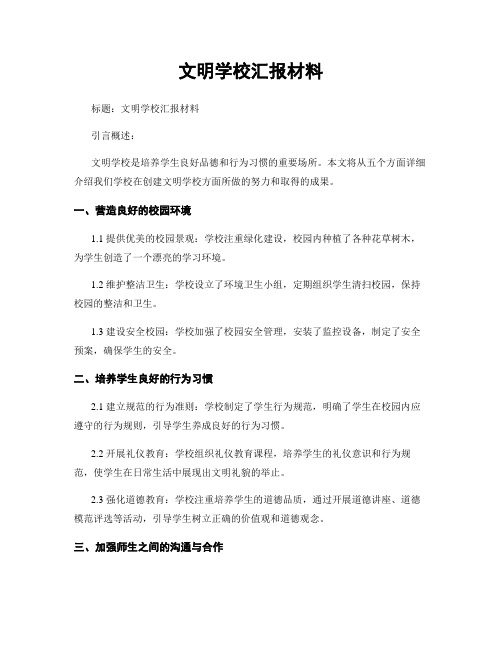 文明学校汇报材料

标题：文明学校汇报材料

引言概述：

文明学校是培养学生良好品德和行为习惯的重要场所。本文将从五个方面详细介绍我们学校在创建文明学校方面所做的努力和取得的成果。

一、营造良好的校园环境

1.1 提供优美的校园景观：学校注重绿化建设，校园内种植了各种花草树木，为学生创造了一个漂亮的学习环境。

1.2 维护整洁卫生：学校设立了环境卫生小组，定期组织学生清扫校园，保持校园的整洁和卫生。

1.3 建设安全校园：学校加强了校园安全管理，安装了监控设备，制定了安全预案，确保学生的安全。

二、培养学生良好的行为习惯

2.1 建立规范的行为准则：学校制定了学生行为规范，明确了学生在校园内应遵守的行为规则，引导学生养成良好的行为习惯。

2.2 开展礼仪教育：学校组织礼仪教育课程，培养学生的礼仪意识和行为规范，使学生在日常生活中展现出文明礼貌的举止。

2.3 强化道德教育：学校注重培养学生的道德品质，通过开展道德讲座、道德模范评选等活动，引导学生树立正确的价值观和道德观念。

三、加强师生之间的沟通与合作